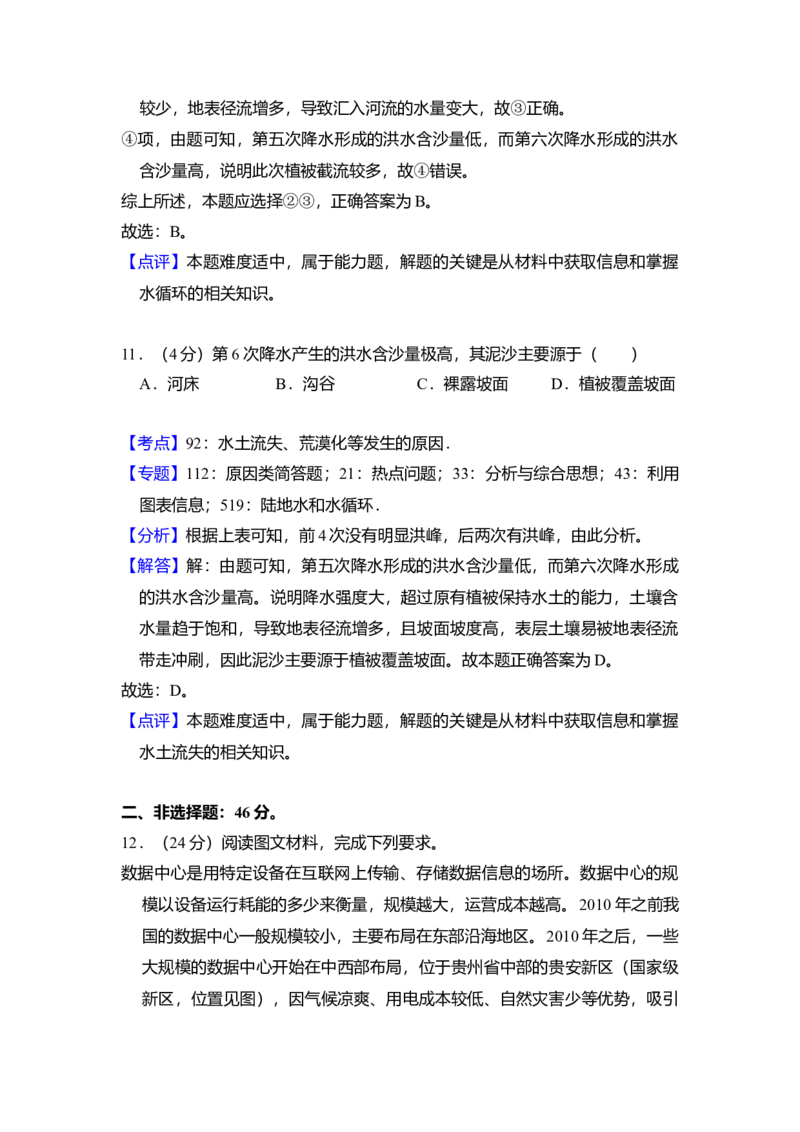 较少，地表径流增多，导致汇入河流的水量变大，故③正确。

④项，由题可知，第五次降水形成的洪水含沙量低，而第六次降水形成的洪水含沙量高，说明此次植被截流较多，故④错误。

综上所述，本题应选择②③，正确答案为B。

故选：B。

【点评】本题难度适中，属于能力题，解题的关键是从材料中获取信息和掌握水循环的相关知识。

11．（4分）第6次降水产生的洪水含沙量极高，其泥沙主要源于（　　）

A．河床　B．沟谷　C．裸露坡面　D．植被覆盖坡面

【考点】92：水土流失、荒漠化等发生的原因．

【专题】112：原因类简答题；21：热点问题；33：分析与综合思想；43：利用图表信息；519：陆地水和水循环．

【分析】根据上表可知，前4次没有明显洪峰，后两次有洪峰，由此分析。

【解答】解：由题可知，第五次降水形成的洪水含沙量低，而第六次降水形成的洪水含沙量高。说明降水强度大，超过原有植被保持水土的能力，土壤含水量趋于饱和，导致地表径流增多，且坡面坡度高，表层土壤易被地表径流带走冲刷，因此泥沙主要源于植被覆盖坡面。故本题正确答案为D。

故选：D。

【点评】本题难度适中，属于能力题，解题的关键是从材料中获取信息和掌握水土流失的相关知识。

二、非选择题：46分。

12．（24分）阅读图文材料，完成下列要求。

数据中心是用特定设备在互联网上传输、存储数据信息的场所。数据中心的规模以设备运行耗能的多少来衡量，规模越大，运营成本越高。2010年之前我国的数据中心一般规模较小，主要布局在东部沿海地区。2010年之后，一些大规模的数据中心开始在中西部布局，位于贵州省中部的贵安新区（国家级新区，位置见图），因气候凉爽、用电成本较低、自然灾害少等优势，吸引